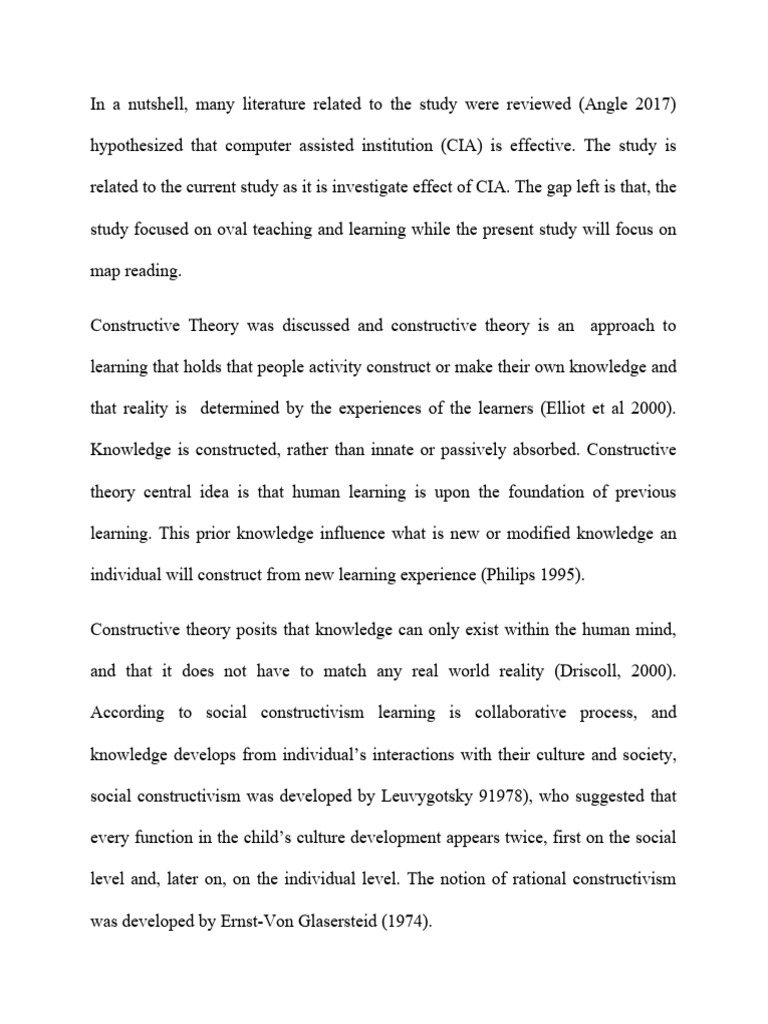 In a nutshell, many literature related to the study were reviewed (Angle 2017) hypothesized that computer assisted institution (CIA) is effective. The study is related to the current study as it is investigate effect of CIA. The gap left is that, the study focused on oval teaching and learning while the present study will focus on map reading.

Constructive Theory was discussed and constructive theory is an approach to learning that holds that people activity construct or make their own knowledge and that reality is determined by the experiences of the learners (Elliot et al 2000). Knowledge is constructed, rather than innate or passively absorbed. Constructive theory central idea is that human learning is upon the foundation of previous learning. This prior knowledge influence what is new or modified knowledge an individual will construct from new learning experience (Philips 1995).

Constructive theory posits that knowledge can only exist within the human mind, and that it does not have to match any real world reality (Driscoll, 2000). According to social constructivism learning is collaborative process, and knowledge develops from individual's interactions with their culture and society, social constructivism was developed by Leuvygotsky 91978), who suggested that every function in the child's culture development appears twice, first on the social level and, later on, on the individual level. The notion of rational constructivism was developed by Ernst-Von Glasersteid (1974).